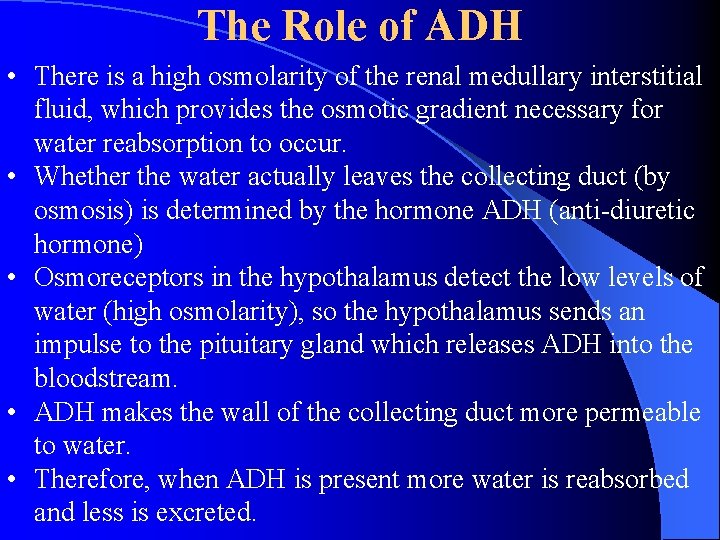 The Role of ADH

• There is a high osmolarity of the renal medullary interstitial fluid, which provides the osmotic gradient necessary for water reabsorption to occur.
• Whether the water actually leaves the collecting duct (by osmosis) is determined by the hormone ADH (anti-diuretic hormone)
• Osmoreceptors in the hypothalamus detect the low levels of water (high osmolarity), so the hypothalamus sends an impulse to the pituitary gland which releases ADH into the bloodstream.
• ADH makes the wall of the collecting duct more permeable to water.
• Therefore, when ADH is present more water is reabsorbed and less is excreted.